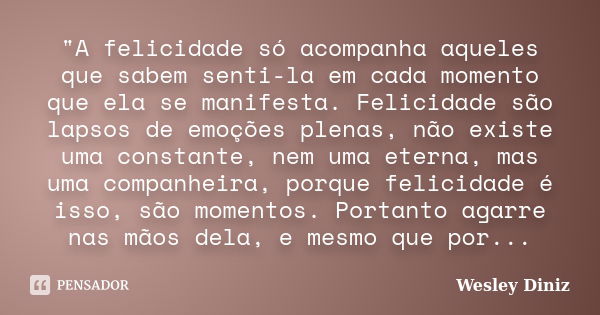 "A felicidade só acompanha aqueles que sabem senti-la em cada momento que ela se manifesta. Felicidade são lapsos de emoções plenas, não existe uma constante, nem uma eterna, mas uma companheira, porque felicidade é isso, são momentos. Portanto agarre nas mãos dela, e mesmo que por...

PENSADOR

Wesley Diniz